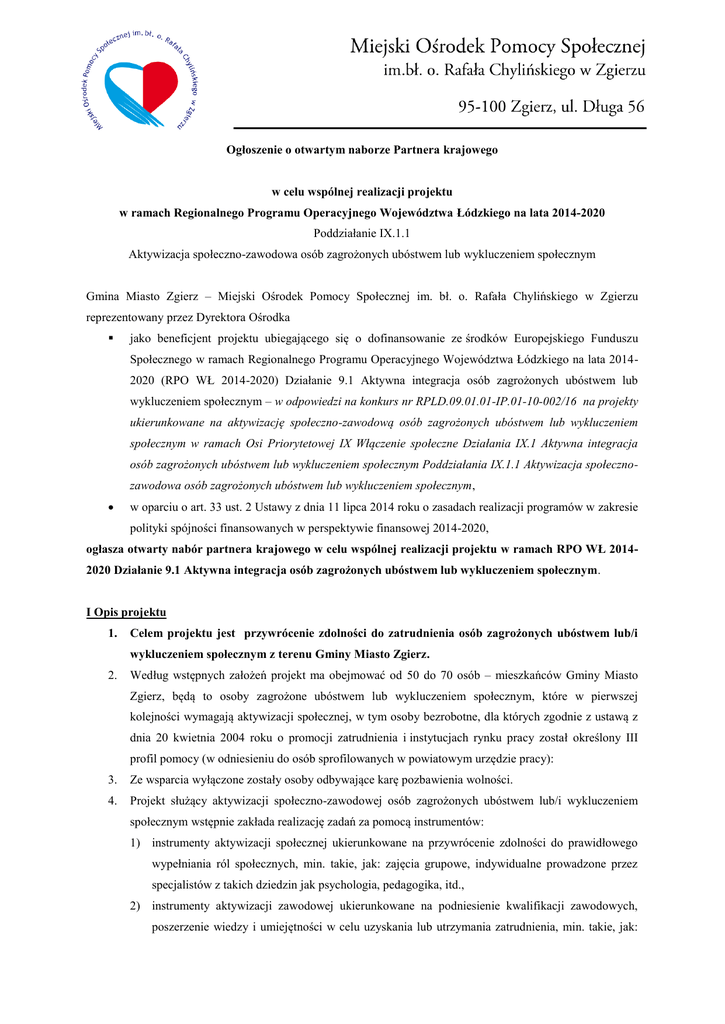 Miejski Ośrodek Pomocy Społecznej im. bł. o. Rafała Chylińskiego w Zgierzu

Miejski Ośrodek Pomocy Społecznej
im.bł. o. Rafała Chylińskiego w Zgierzu

95-100 Zgierz, ul. Długa 56

Ogłoszenie o otwartym naborze Partnera krajowego

w celu wspólnej realizacji projektu
w ramach Regionalnego Programu Operacyjnego Województwa Łódzkiego na lata 2014-2020
Poddziałanie IX.1.1
Aktywizacja społeczno-zawodowa osób zagrożonych ubóstwem lub wykluczeniem społecznym

Gmina Miasto Zgierz – Miejski Ośrodek Pomocy Społecznej im. bł. o. Rafała Chylińskiego w Zgierzu reprezentowany przez Dyrektora Ośrodka

▪ jako beneficjent projektu ubiegającego się o dofinansowanie ze środków Europejskiego Funduszu Społecznego w ramach Regionalnego Programu Operacyjnego Województwa Łódzkiego na lata 2014-2020 (RPO WŁ 2014-2020) Działanie 9.1 Aktywna integracja osób zagrożonych ubóstwem lub wykluczeniem społecznym – w odpowiedzi na konkurs nr RPLD.09.01.01-IP.01-10-002/16 na projekty ukierunkowane na aktywizację społeczno-zawodową osób zagrożonych ubóstwem lub wykluczeniem społecznym w ramach Osi Priorytetowej IX Włączenie społeczne Działania IX.1 Aktywna integracja osób zagrożonych ubóstwem lub wykluczeniem społecznym Poddziałania IX.1.1 Aktywizacja społeczno-zawodowa osób zagrożonych ubóstwem lub wykluczeniem społecznym,

• w oparciu o art. 33 ust. 2 Ustawy z dnia 11 lipca 2014 roku o zasadach realizacji programów w zakresie polityki spójności finansowanych w perspektywie finansowej 2014-2020,

ogłasza otwarty nabór partnera krajowego w celu wspólnej realizacji projektu w ramach RPO WŁ 2014-2020 Działanie 9.1 Aktywna integracja osób zagrożonych ubóstwem lub wykluczeniem społecznym.

I Opis projektu

1. Celem projektu jest przywrócenie zdolności do zatrudnienia osób zagrożonych ubóstwem lub/i wykluczeniem społecznym z terenu Gminy Miasto Zgierz.
2. Według wstępnych założeń projekt ma obejmować od 50 do 70 osób – mieszkańców Gminy Miasto Zgierz, będą to osoby zagrożone ubóstwem lub wykluczeniem społecznym, które w pierwszej kolejności wymagają aktywizacji społecznej, w tym osoby bezrobotne, dla których zgodnie z ustawą z dnia 20 kwietnia 2004 roku o promocji zatrudnienia i instytucjach rynku pracy został określony III profil pomocy (w odniesieniu do osób sprofilowanych w powiatowym urzędzie pracy):
3. Ze wsparcia wyłączone zostały osoby odbywające karę pozbawienia wolności.
4. Projekt służący aktywizacji społeczno-zawodowej osób zagrożonych ubóstwem lub/i wykluczeniem społecznym wstępnie zakłada realizację zadań za pomocą instrumentów:
1) instrumenty aktywizacji społecznej ukierunkowane na przywrócenie zdolności do prawidłowego wypełniania ról społecznych, min. takie, jak: zajęcia grupowe, indywidualne prowadzone przez specjalistów z takich dziedzin jak psychologia, pedagogika, itd.,
2) instrumenty aktywizacji zawodowej ukierunkowane na podniesienie kwalifikacji zawodowych, poszerzenie wiedzy i umiejętności w celu uzyskania lub utrzymania zatrudnienia, min. takie, jak: